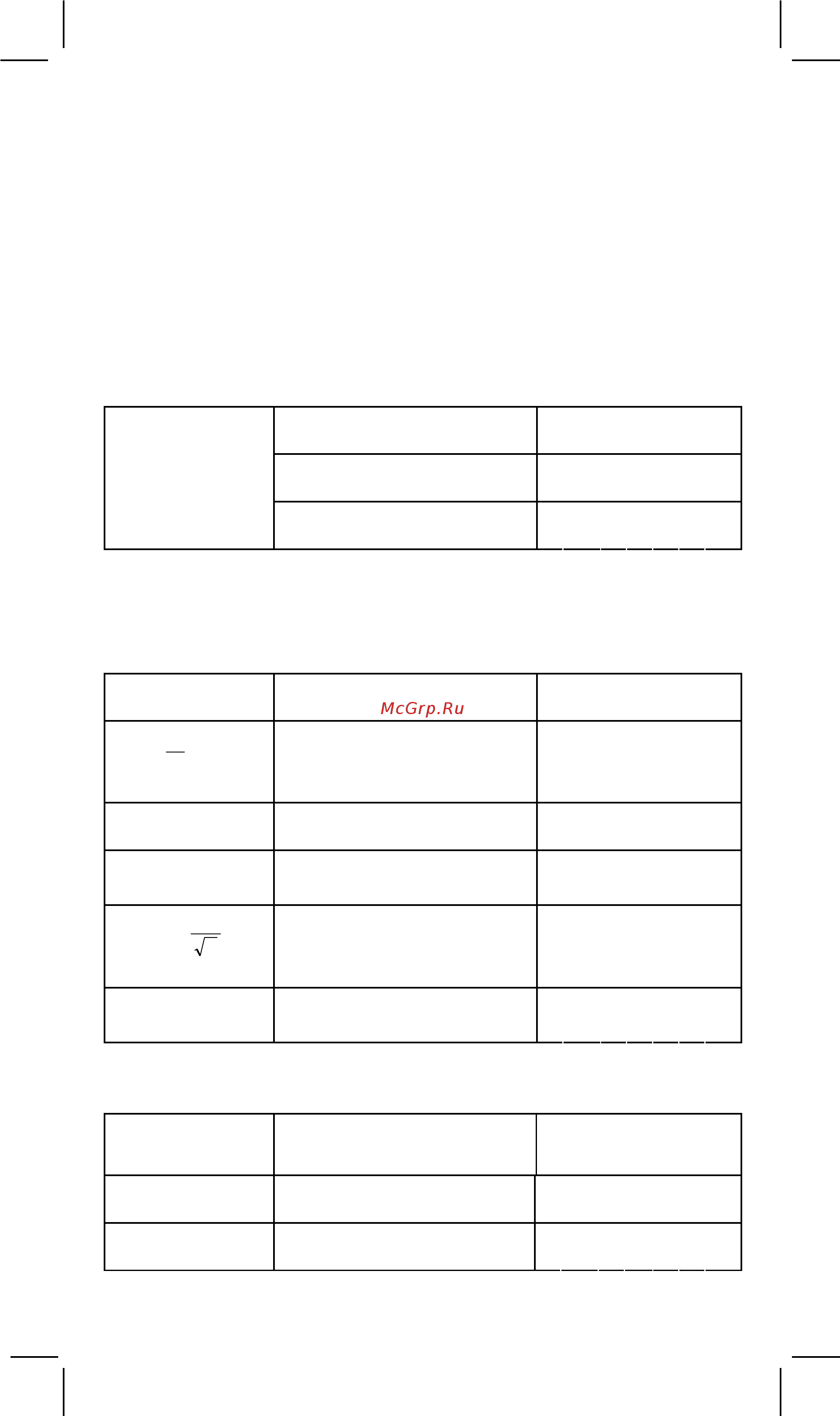 McGrp.Ru